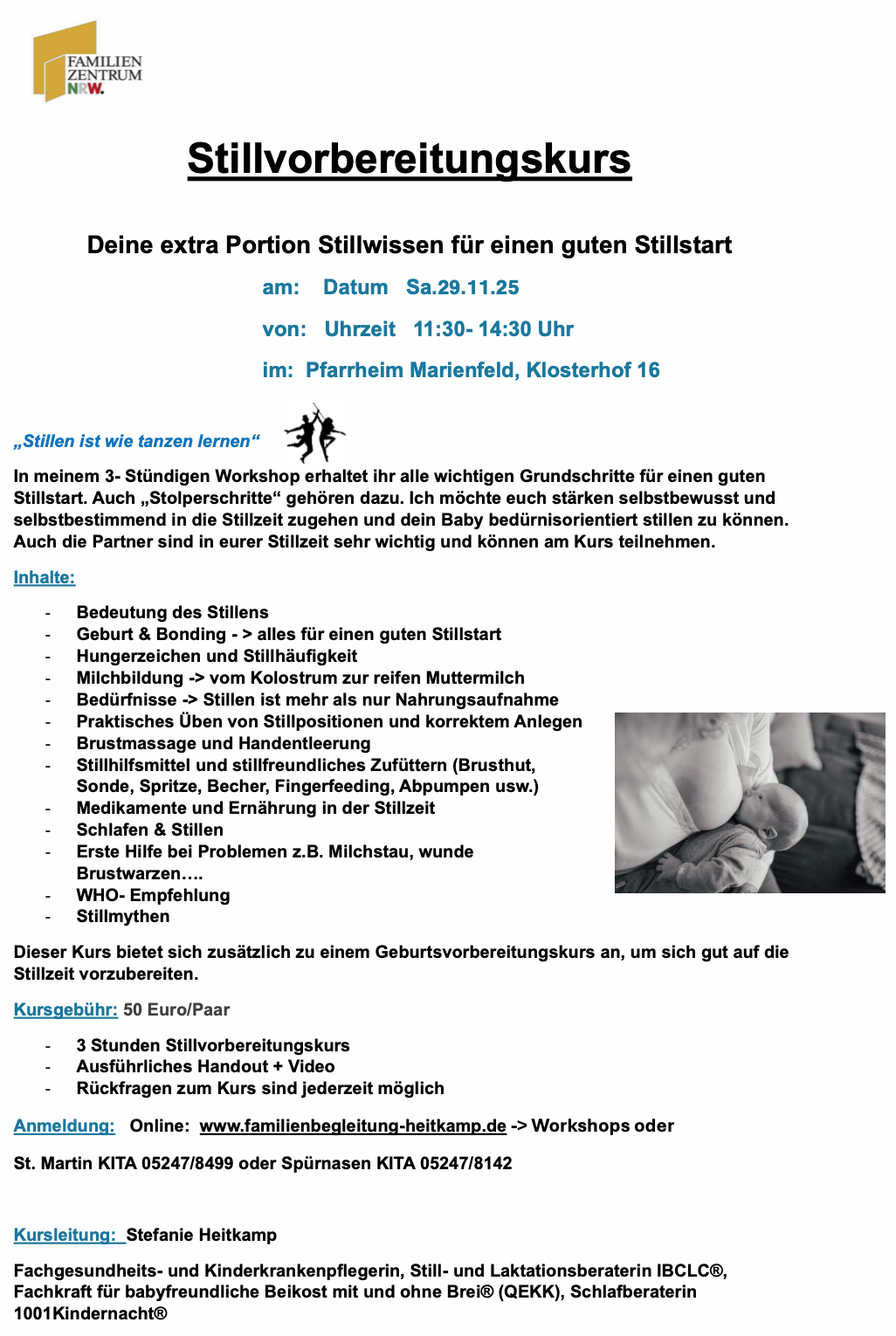 FAMILIEN ZENTRUM NRW.

Stillvorbereitungskurs

Deine extra Portion Stillwissen für einen guten Stillstart

am: Datum Sa.29.11.25

von: Uhrzeit 11:30- 14:30 Uhr

im: Pfarrheim Marienfeld, Klosterhof 16

„Stillen ist wie tanzen lernen“

In meinem 3- Stündigen Workshop erhaltet ihr alle wichtigen Grundschritte für einen guten Stillstart. Auch „Stolperschritte“ gehören dazu. Ich möchte euch stärken selbstbewusst und selbstbestimmend in die Stillzeit zugehen und dein Baby bedürnisorientiert stillen zu können. Auch die Partner sind in eurer Stillzeit sehr wichtig und können am Kurs teilnehmen.

Inhalte:

- Bedeutung des Stillens
- Geburt & Bonding - > alles für einen guten Stillstart
- Hungerzeichen und Stillhäufigkeit
- Milchbildung -> vom Kolostrum zur reifen Muttermilch
- Bedürfnisse -> Stillen ist mehr als nur Nahrungsaufnahme
- Praktisches Üben von Stillpositionen und korrektem Anlegen
- Brustmassage und Handentleerung
- Stillhilfsmittel und stillfreundliches Zufüttern (Brusthut, Sonde, Spritze, Becher, Fingerfeeding, Abpumpen usw.)
- Medikamente und Ernährung in der Stillzeit
- Schlafen & Stillen
- Erste Hilfe bei Problemen z.B. Milchstau, wunde Brustwarzen….
- WHO- Empfehlung
- Stillmythen

Dieser Kurs bietet sich zusätzlich zu einem Geburtsvorbereitungskurs an, um sich gut auf die Stillzeit vorzubereiten.

Kursgebühr: 50 Euro/Paar

- 3 Stunden Stillvorbereitungskurs
- Ausführliches Handout + Video
- Rückfragen zum Kurs sind jederzeit möglich

Anmeldung: Online: www.familienbegleitung-heitkamp.de -> Workshops oder

St. Martin KITA 05247/8499 oder Spürnasen KITA 05247/8142

Kursleitung: Stefanie Heitkamp

Fachgesundheits- und Kinderkrankenpflegerin, Still- und Laktationsberaterin IBCLC®, Fachkraft für babyfreundliche Beikost mit und ohne Brei® (QEKK), Schlafberaterin 1001Kindernacht®